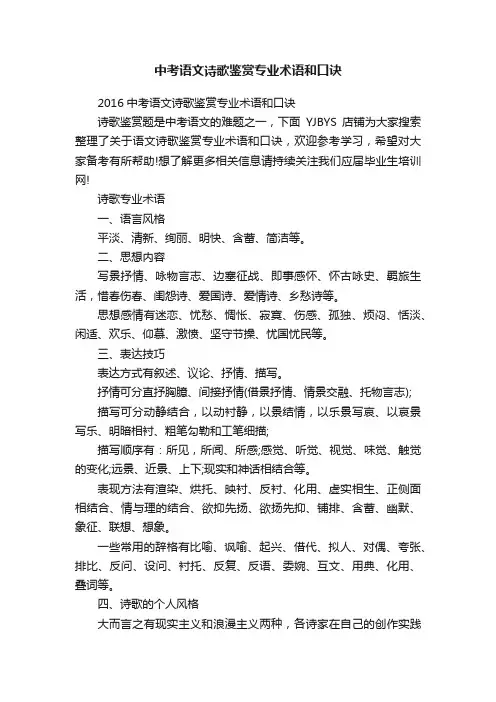 中考语文诗歌鉴赏专业术语和口诀

2016 中考语文诗歌鉴赏专业术语和口诀

诗歌鉴赏题是中考语文的难题之一，下面 YJBYS 店铺为大家搜索整理了关于语文诗歌鉴赏专业术语和口诀，欢迎参考学习，希望对大家备考有所帮助!想了解更多相关信息请持续关注我们应届毕业生培训网!

诗歌专业术语

一、语言风格

平淡、清新、绚丽、明快、含蓄、简洁等。

二、思想内容

写景抒情、咏物言志、边塞征战、即事感怀、怀古咏史、羁旅生活，惜春伤春、闺怨诗、爱国诗、爱情诗、乡愁诗等。

思想感情有迷恋、忧愁、惆怅、寂寞、伤感、孤独、烦闷、恬淡、闲适、欢乐、仰慕、激愤、坚守节操、忧国忧民等。

三、表达技巧

表达方式有叙述、议论、抒情、描写。

抒情可分直抒胸臆、间接抒情(借景抒情、情景交融、托物言志);

描写可分动静结合，以动衬静，以景结情，以乐景写哀、以哀景写乐、明暗相衬、粗笔勾勒和工笔细描;

描写顺序有：所见，所闻、所感;感觉、听觉、视觉、味觉、触觉的变化;远景、近景、上下;现实和神话相结合等。

表现方法有渲染、烘托、映衬、反衬、化用、虚实相生、正侧面相结合、情与理的结合、欲抑先扬、欲扬先抑、铺排、含蓄、幽默、象征、联想、想象。

一些常用的辞格有比喻、讽喻、起兴、借代、拟人、对偶、夸张、排比、反问、设问、衬托、反复、反语、委婉、互文、用典、化用、叠词等。

四、诗歌的个人风格

大而言之有现实主义和浪漫主义两种，各诗家在自己的创作实践